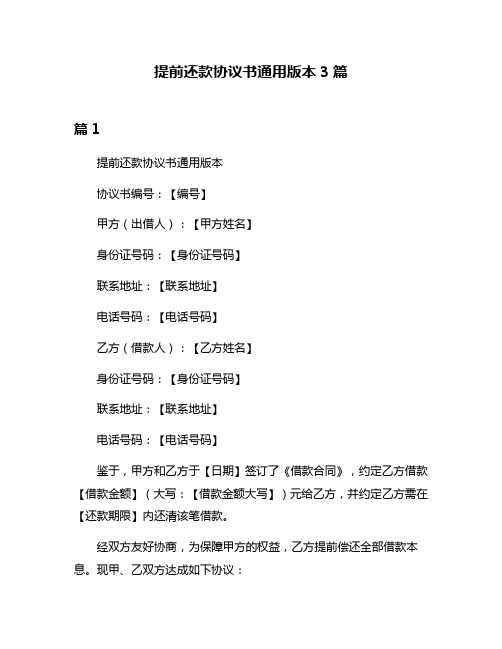 提前还款协议书通用版本 3 篇

篇 1

提前还款协议书通用版本

协议书编号：【编号】

甲方（出借人）：【甲方姓名】

身份证号码：【身份证号码】

联系地址：【联系地址】

电话号码：【电话号码】

乙方（借款人）：【乙方姓名】

身份证号码：【身份证号码】

联系地址：【联系地址】

电话号码：【电话号码】

鉴于，甲方和乙方于【日期】签订了《借款合同》，约定乙方借款【借款金额】（大写：【借款金额大写】）元给乙方，并约定乙方需在【还款期限】内还清该笔借款。

经双方友好协商，为保障甲方的权益，乙方提前偿还全部借款本息。现甲、乙双方达成如下协议：